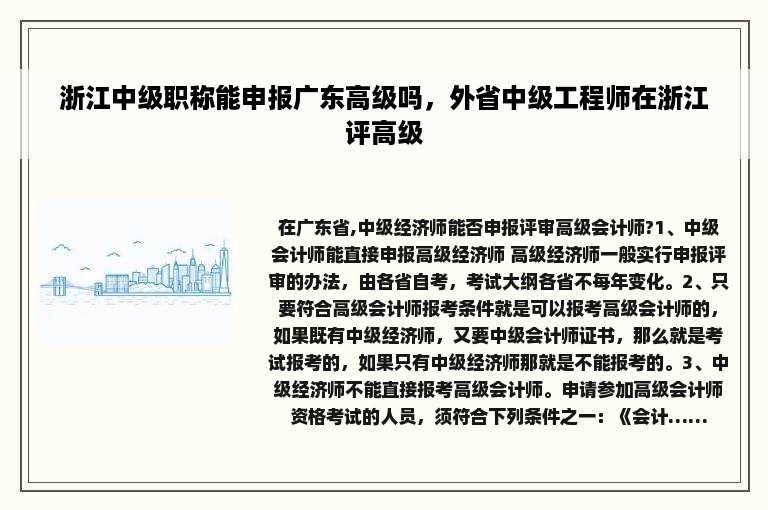 浙江中级职称能申报广东高级吗，外省中级工程师在浙江评高级

在广东省,中级经济师能否申报评审高级会计师?1、中级会计师能直接申报高级经济师 高级经济师一般实行申报评审的办法，由各省自考，考试大纲各省不每年变化。2、只要符合高级会计师报考条件就是可以报考高级会计师的，如果既有中级经济师，又要中级会计师证书，那么就是考试报考的，如果只有中级经济师那就是不能报考的。3、中级经济师不能直接报考高级会计师。申请参加高级会计师资格考试的人员，须符合下列条件之一：《会计......